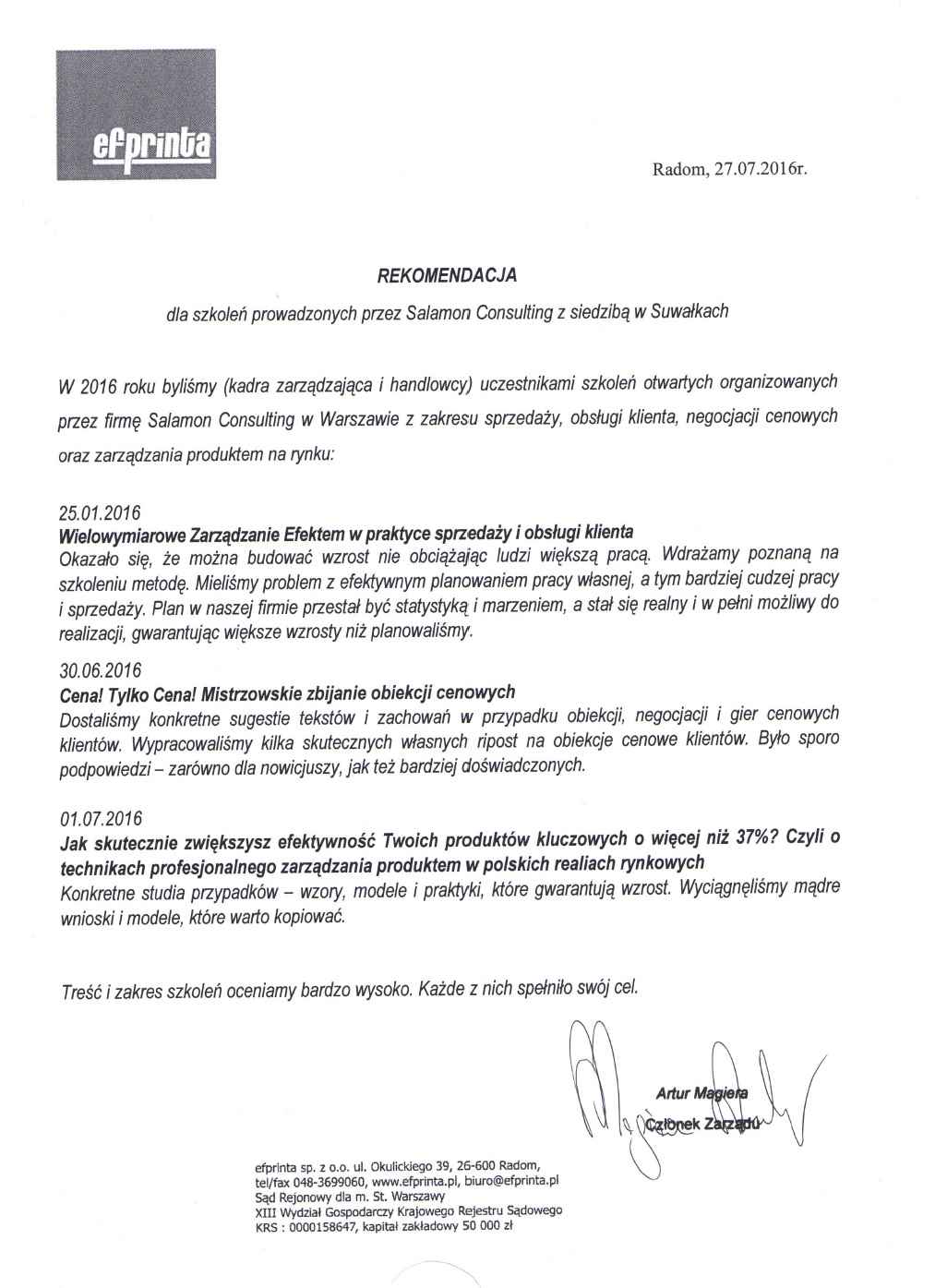 efprinta

Radom, 27.07.2016r.

REKOMENDACJA

dla szkoleń prowadzonych przez Salamon Consulting z siedzibą w Suwałkach

W 2016 roku byliśmy (kadra zarządzająca i handlowcy) uczestnikami szkoleń otwartych organizowanych przez firmę Salamon Consulting w Warszawie z zakresu sprzedaży, obsługi klienta, negocjacji cenowych oraz zarządzania produktem na rynku:

25.01.2016
Wielowymiarowe Zarządzanie Efektem w praktyce sprzedaży i obsługi klienta
Okazało się, że można budować wzrost nie obciążając ludzi większą pracą. Wdrażamy poznaną na szkoleniu metodę. Mieliśmy problem z efektywnym planowaniem pracy własnej, a tym bardziej cudzej pracy i sprzedaży. Plan w naszej firmie przestał być statystyką i marzeniem, a stał się realny i w pełni możliwy do realizacji, gwarantując większe wzrosty niż planowaliśmy.

30.06.2016
Cena! Tylko Cena! Mistrzowskie zbijanie obiekcji cenowych
Dostaliśmy konkretne sugestie tekstów i zachowań w przypadku obiekcji, negocjacji i gier cenowych klientów. Wypracowaliśmy kilka skutecznych własnych ripost na obiekcje cenowe klientów. Było sporo podpowiedzi – zarówno dla nowicjuszy, jak też bardziej doświadczonych.

01.07.2016
Jak skutecznie zwiększysz efektywność Twoich produktów kluczowych o więcej niż 37%? Czyli o technikach profesjonalnego zarządzania produktem w polskich realiach rynkowych
Konkretne studia przypadków – wzory, modele i praktyki, które gwarantują wzrost. Wyciągnęliśmy mądre wnioski i modele, które warto kopiować.

Treść i zakres szkoleń oceniamy bardzo wysoko. Każde z nich spełniło swój cel.

Artur Magiera
Członek Zarządu

efprinta sp. z o.o. ul. Okulickiego 39, 26-600 Radom,
tel/fax 048-3699060, www.efprinta.pl, biuro@efprinta.pl
Sąd Rejonowy dla m. St. Warszawy
XIII Wydział Gospodarczy Krajowego Rejestru Sądowego
KRS : 0000158647, kapitał zakładowy 50 000 zł